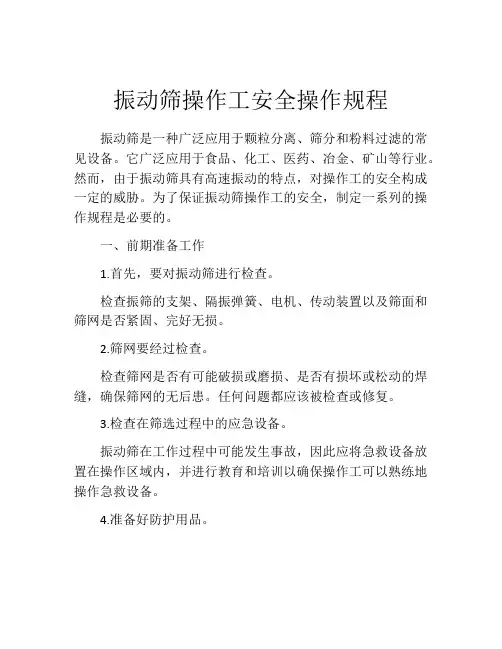 振动筛操作工安全操作规程

振动筛是一种广泛应用于颗粒分离、筛分和粉料过滤的常见设备。它广泛应用于食品、化工、医药、冶金、矿山等行业。然而，由于振动筛具有高速振动的特点，对操作工的安全构成一定的威胁。为了保证振动筛操作工的安全，制定一系列的操作规程是必要的。

一、前期准备工作

1.首先，要对振动筛进行检查。

检查振筛的支架、隔振弹簧、电机、传动装置以及筛面和筛网是否紧固、完好无损。

2.筛网要经过检查。

检查筛网是否有可能破损或磨损、是否有损坏或松动的焊缝，确保筛网的无后患。任何问题都应该被检查或修复。

3.检查在筛选过程中的应急设备。

振动筛在工作过程中可能发生事故，因此应将急救设备放置在操作区域内，并进行教育和培训以确保操作工可以熟练地操作急救设备。

4.准备好防护用品。